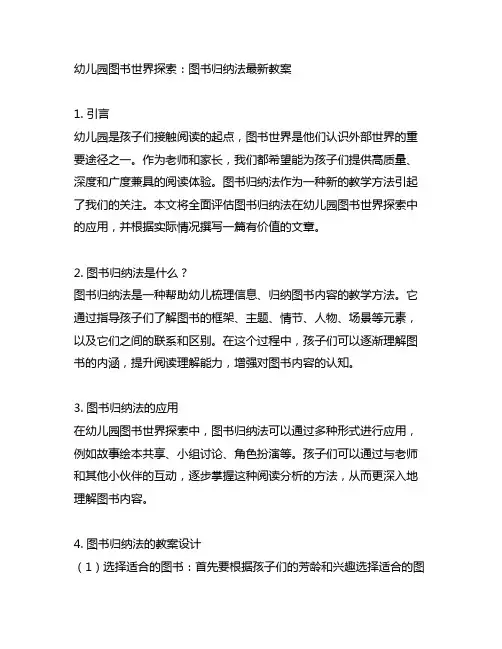 幼儿园图书世界探索：图书归纳法最新教案

1. 引言
幼儿园是孩子们接触阅读的起点，图书世界是他们认识外部世界的重要途径之一。作为老师和家长，我们都希望能为孩子们提供高质量、深度和广度兼具的阅读体验。图书归纳法作为一种新的教学方法引起了我们的关注。本文将全面评估图书归纳法在幼儿园图书世界探索中的应用，并根据实际情况撰写一篇有价值的文章。

2. 图书归纳法是什么？
图书归纳法是一种帮助幼儿梳理信息、归纳图书内容的教学方法。它通过指导孩子们了解图书的框架、主题、情节、人物、场景等元素，以及它们之间的联系和区别。在这个过程中，孩子们可以逐渐理解图书的内涵，提升阅读理解能力，增强对图书内容的认知。

3. 图书归纳法的应用
在幼儿园图书世界探索中，图书归纳法可以通过多种形式进行应用，例如故事绘本共享、小组讨论、角色扮演等。孩子们可以通过与老师和其他小伙伴的互动，逐步掌握这种阅读分析的方法，从而更深入地理解图书内容。

4. 图书归纳法的教案设计
（1）选择适合的图书：首先要根据孩子们的芳龄和兴趣选择适合的图